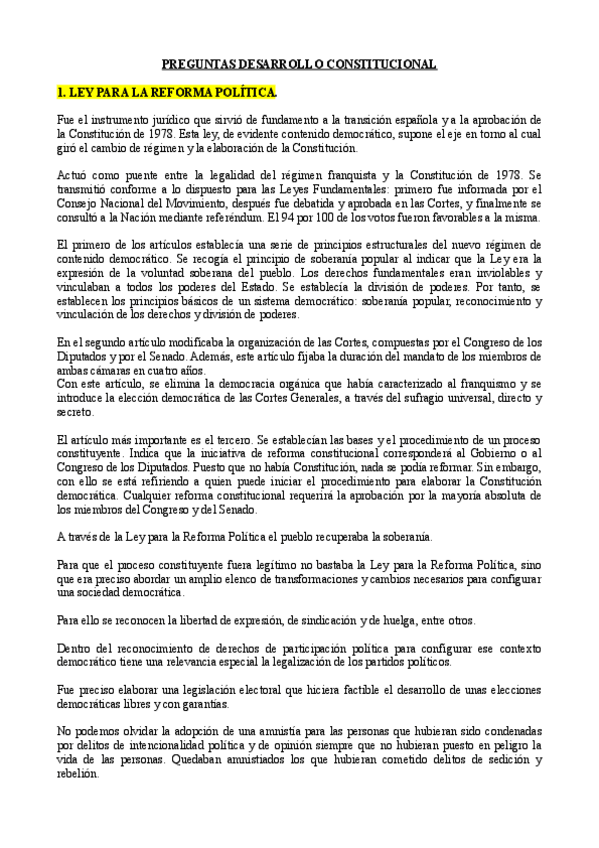 PREGUNTAS DESARROLLO CONSTITUCIONAL

1. LEY PARA LA REFORMA POLÍTICA.

Fue el instrumento jurídico que sirvió de fundamento a la transición española y a la aprobación de la Constitución de 1978. Esta ley, de evidente contenido democrático, supone el eje en torno al cual giró el cambio de régimen y la elaboración de la Constitución.

Actuó como puente entre la legalidad del régimen franquista y la Constitución de 1978. Se transmitió conforme a lo dispuesto para las Leyes Fundamentales: primero fue informada por el Consejo Nacional del Movimiento, después fue debatida y aprobada en las Cortes, y finalmente se consultó a la Nación mediante referéndum. El 94 por 100 de los votos fueron favorables a la misma.

El primero de los artículos establecía una serie de principios estructurales del nuevo régimen de contenido democrático. Se recogía el principio de soberanía popular al indicar que la Ley era la expresión de la voluntad soberana del pueblo. Los derechos fundamentales eran inviolables y vinculaban a todos los poderes del Estado. Se establecía la división de poderes. Por tanto, se establecen los principios básicos de un sistema democrático: soberanía popular, reconocimiento y vinculación de los derechos y división de poderes.

En el segundo artículo modificaba la organización de las Cortes, compuestas por el Congreso de los Diputados y por el Senado. Además, este artículo fijaba la duración del mandato de los miembros de ambas cámaras en cuatro años.
Con este artículo, se elimina la democracia orgánica que había caracterizado al franquismo y se introduce la elección democrática de las Cortes Generales, a través del sufragio universal, directo y secreto.

El artículo más importante es el tercero. Se establecían las bases y el procedimiento de un proceso constituyente. Indica que la iniciativa de reforma constitucional corresponderá al Gobierno o al Congreso de los Diputados. Puesto que no había Constitución, nada se podía reformar. Sin embargo, con ello se está refiriendo a quien puede iniciar el procedimiento para elaborar la Constitución democrática. Cualquier reforma constitucional requerirá la aprobación por la mayoría absoluta de los miembros del Congreso y del Senado.

A través de la Ley para la Reforma Política el pueblo recuperaba la soberanía.

Para que el proceso constituyente fuera legítimo no bastaba la Ley para la Reforma Política, sino que era preciso abordar un amplio elenco de transformaciones y cambios necesarios para configurar una sociedad democrática.

Para ello se reconocen la libertad de expresión, de sindicación y de huelga, entre otros.

Dentro del reconocimiento de derechos de participación política para configurar ese contexto democrático tiene una relevancia especial la legalización de los partidos políticos.

Fue preciso elaborar una legislación electoral que hiciera factible el desarrollo de unas elecciones democráticas libres y con garantías.

No podemos olvidar la adopción de una amnistía para las personas que hubieran sido condenadas por delitos de intencionalidad política y de opinión siempre que no hubieran puesto en peligro la vida de las personas. Quedaban amnistiados los que hubieran cometido delitos de sedición y rebelión.